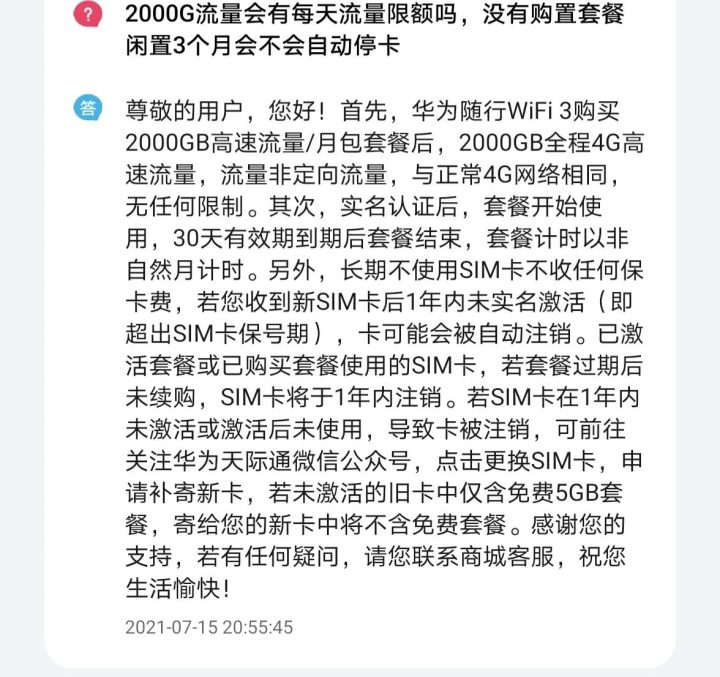 ?
2000G流量会有每天流量限额吗，没有购置套餐闲置3个月会不会自动停卡

答
尊敬的用户，您好！首先，华为随行WiFi 3购买2000GB高速流量/月包套餐后，2000GB全程4G高速流量，流量非定向流量，与正常4G网络相同，无任何限制。其次，实名认证后，套餐开始使用，30天有效期到期后套餐结束，套餐计时以非自然月计时。另外，长期不使用SIM卡不收任何保卡费，若您收到新SIM卡后1年内未实名激活（即超出SIM卡保号期），卡可能会被自动注销。已激活套餐或已购买套餐使用的SIM卡，若套餐过期后未续购，SIM卡将于1年内注销。若SIM卡在1年内未激活或激活后未使用，导致卡被注销，可前往关注华为天际通微信公众号，点击更换SIM卡，申请补寄新卡，若未激活的旧卡中仅含免费5GB套餐，寄给您的新卡中将不含免费套餐。感谢您的支持，若有任何疑问，请您联系商城客服，祝您生活愉快！

2021-07-15 20:55:45